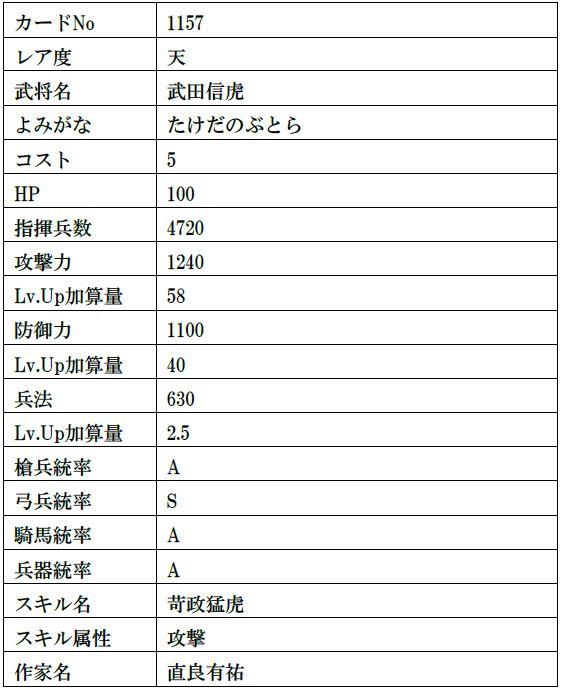 | カードNo | 1157 |
|---|---|
| レア度 | 天 |
| 武将名 | 武田信虎 |
| よみがな | たけだのぶとら |
| コスト | 5 |
| HP | 100 |
| 指揮兵数 | 4720 |
| 攻撃力 | 1240 |
| Lv.Up加算量 | 58 |
| 防御力 | 1100 |
| Lv.Up加算量 | 40 |
| 兵法 | 630 |
| Lv.Up加算量 | 2.5 |
| 槍兵統率 | A |
| 弓兵統率 | S |
| 騎馬統率 | A |
| 兵器統率 | A |
| スキル名 | 苛政猛虎 |
| スキル属性 | 攻撃 |
| 作家名 | 直良有祐 |